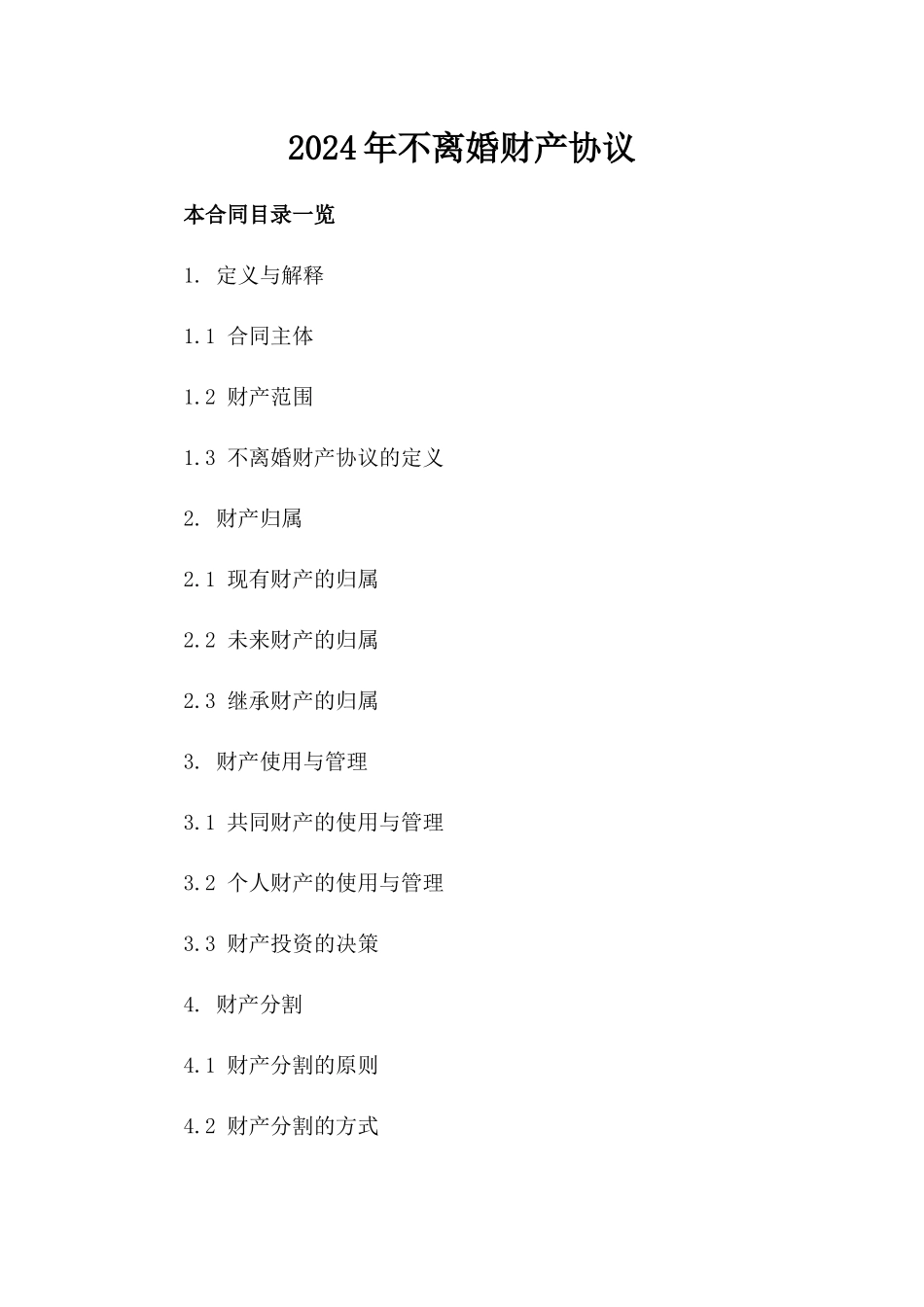 2024年不离婚财产协议

本合同目录一览

1. 定义与解释

1.1 合同主体

1.2 财产范围

1.3 不离婚财产协议的定义

2. 财产归属

2.1 现有财产的归属

2.2 未来财产的归属

2.3 继承财产的归属

3. 财产使用与管理

3.1 共同财产的使用与管理

3.2 个人财产的使用与管理

3.3 财产投资的决策

4. 财产分割

4.1 财产分割的原则

4.2 财产分割的方式